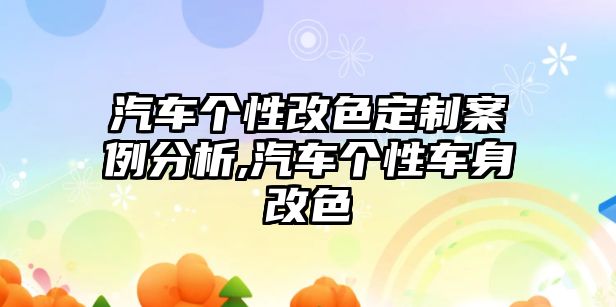 汽车个性改色定制案例分析,汽车个性车身改色